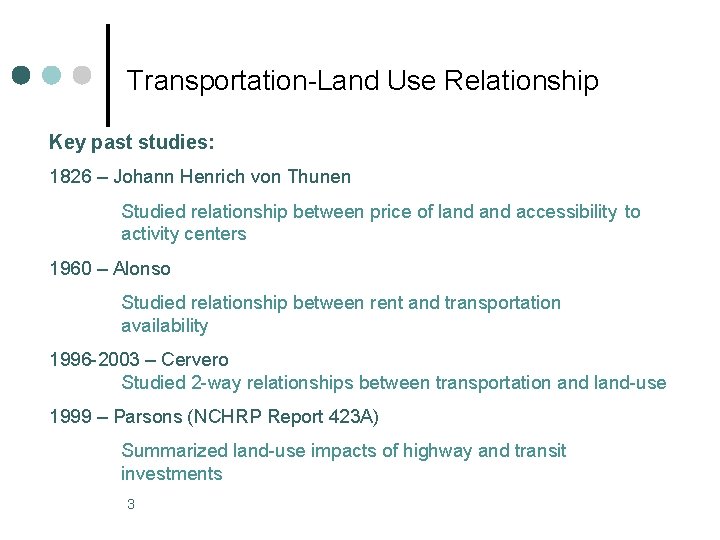 Transportation-Land Use Relationship

Key past studies:

1826 – Johann Henrich von Thunen

Studied relationship between price of land and accessibility to activity centers

1960 – Alonso

Studied relationship between rent and transportation availability

1996-2003 – Cervero

Studied 2-way relationships between transportation and land-use

1999 – Parsons (NCHRP Report 423A)

Summarized land-use impacts of highway and transit investments

3